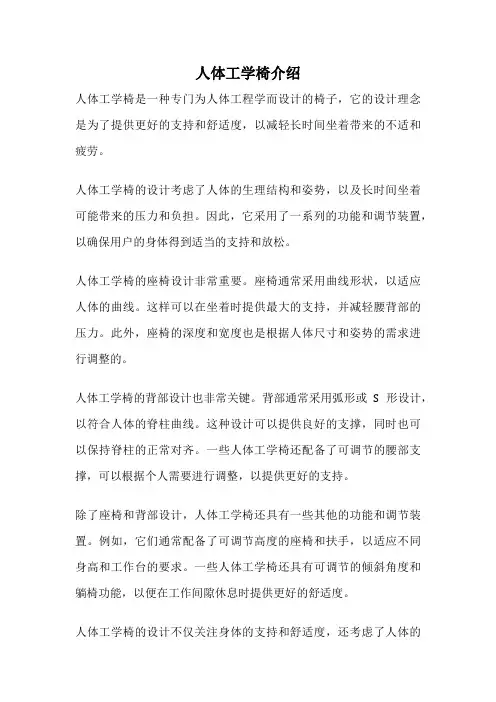 人体工学椅介绍

人体工学椅是一种专门为人体工程学而设计的椅子，它的设计理念是为了提供更好的支持和舒适度，以减轻长时间坐着带来的不适和疲劳。

人体工学椅的设计考虑了人体的生理结构和姿势，以及长时间坐着可能带来的压力和负担。因此，它采用了一系列的功能和调节装置，以确保用户的身体得到适当的支持和放松。

人体工学椅的座椅设计非常重要。座椅通常采用曲线形状，以适应人体的曲线。这样可以在坐着时提供最大的支持，并减轻腰背部的压力。此外，座椅的深度和宽度也是根据人体尺寸和姿势的需求进行调整的。

人体工学椅的背部设计也非常关键。背部通常采用弧形或 S 形设计，以符合人体的脊柱曲线。这种设计可以提供良好的支撑，同时也可以保持脊柱的正常对齐。一些人体工学椅还配备了可调节的腰部支撑，可以根据个人需要进行调整，以提供更好的支持。

除了座椅和背部设计，人体工学椅还具有一些其他的功能和调节装置。例如，它们通常配备了可调节高度的座椅和扶手，以适应不同身高和工作台的要求。一些人体工学椅还具有可调节的倾斜角度和躺椅功能，以便在工作间隙休息时提供更好的舒适度。

人体工学椅的设计不仅关注身体的支持和舒适度，还考虑了人体的